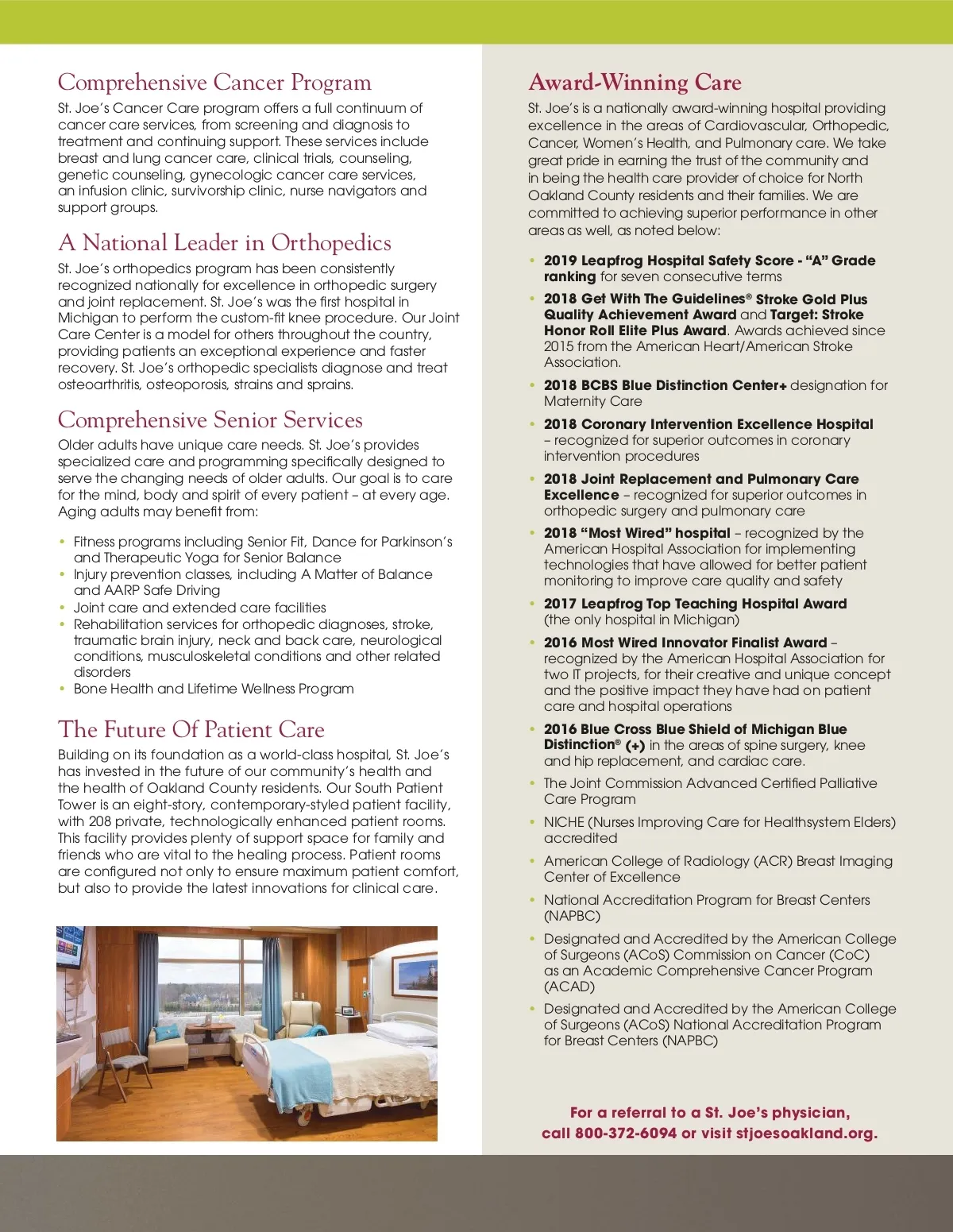 Comprehensive Cancer Program

St. Joe's Cancer Care program offers a full continuum of cancer care services, from screening and diagnosis to treatment and continuing support. These services include breast and lung cancer care, clinical trials, counseling, genetic counseling, gynecologic cancer care services, an infusion clinic, survivorship clinic, nurse navigators and support groups.

A National Leader in Orthopedics

St. Joe's orthopedics program has been consistently recognized nationally for excellence in orthopedic surgery and joint replacement. St. Joe's was the first hospital in Michigan to perform the custom-fit knee procedure. Our Joint Care Center is a model for others throughout the country, providing patients an exceptional experience and faster recovery. St. Joe's orthopedic specialists diagnose and treat osteoarthritis, osteoporosis, strains and sprains.

Comprehensive Senior Services

Older adults have unique care needs. St. Joe's provides specialized care and programming specifically designed to serve the changing needs of older adults. Our goal is to care for the mind, body and spirit of every patient – at every age. Aging adults may benefit from:

• Fitness programs including Senior Fit, Dance for Parkinson's and Therapeutic Yoga for Senior Balance
• Injury prevention classes, including A Matter of Balance and AARP Safe Driving
• Joint care and extended care facilities
• Rehabilitation services for orthopedic diagnoses, stroke, traumatic brain injury, neck and back care, neurological conditions, musculoskeletal conditions and other related disorders
• Bone Health and Lifetime Wellness Program

The Future Of Patient Care

Building on its foundation as a world-class hospital, St. Joe's has invested in the future of our community's health and the health of Oakland County residents. Our South Patient Tower is an eight-story, contemporary-styled patient facility, with 208 private, technologically enhanced patient rooms. This facility provides plenty of support space for family and friends who are vital to the healing process. Patient rooms are configured not only to ensure maximum patient comfort, but also to provide the latest innovations for clinical care.

Award-Winning Care

St. Joe's is a nationally award-winning hospital providing excellence in the areas of Cardiovascular, Orthopedic, Cancer, Women's Health, and Pulmonary care. We take great pride in earning the trust of the community and in being the health care provider of choice for North Oakland County residents and their families. We are committed to achieving superior performance in other areas as well, as noted below:

• 2019 Leapfrog Hospital Safety Score - "A" Grade ranking for seven consecutive terms
• 2018 Get With The Guidelines® Stroke Gold Plus Quality Achievement Award and Target: Stroke Honor Roll Elite Plus Award. Awards achieved since 2015 from the American Heart/American Stroke Association.
• 2018 BCBS Blue Distinction Center+ designation for Maternity Care
• 2018 Coronary Intervention Excellence Hospital – recognized for superior outcomes in coronary intervention procedures
• 2018 Joint Replacement and Pulmonary Care Excellence – recognized for superior outcomes in orthopedic surgery and pulmonary care
• 2018 "Most Wired" hospital – recognized by the American Hospital Association for implementing technologies that have allowed for better patient monitoring to improve care quality and safety
• 2017 Leapfrog Top Teaching Hospital Award (the only hospital in Michigan)
• 2016 Most Wired Innovator Finalist Award – recognized by the American Hospital Association for two IT projects, for their creative and unique concept and the positive impact they have had on patient care and hospital operations
• 2016 Blue Cross Blue Shield of Michigan Blue Distinction® (+) in the areas of spine surgery, knee and hip replacement, and cardiac care.
• The Joint Commission Advanced Certified Palliative Care Program
• NICHE (Nurses Improving Care for Healthsystem Elders) accredited
• American College of Radiology (ACR) Breast Imaging Center of Excellence
• National Accreditation Program for Breast Centers (NAPBC)
• Designated and Accredited by the American College of Surgeons (ACoS) Commission on Cancer (CoC) as an Academic Comprehensive Cancer Program (ACAD)
• Designated and Accredited by the American College of Surgeons (ACoS) National Accreditation Program for Breast Centers (NAPBC)

For a referral to a St. Joe's physician, call 800-372-6094 or visit stjoesoakland.org.